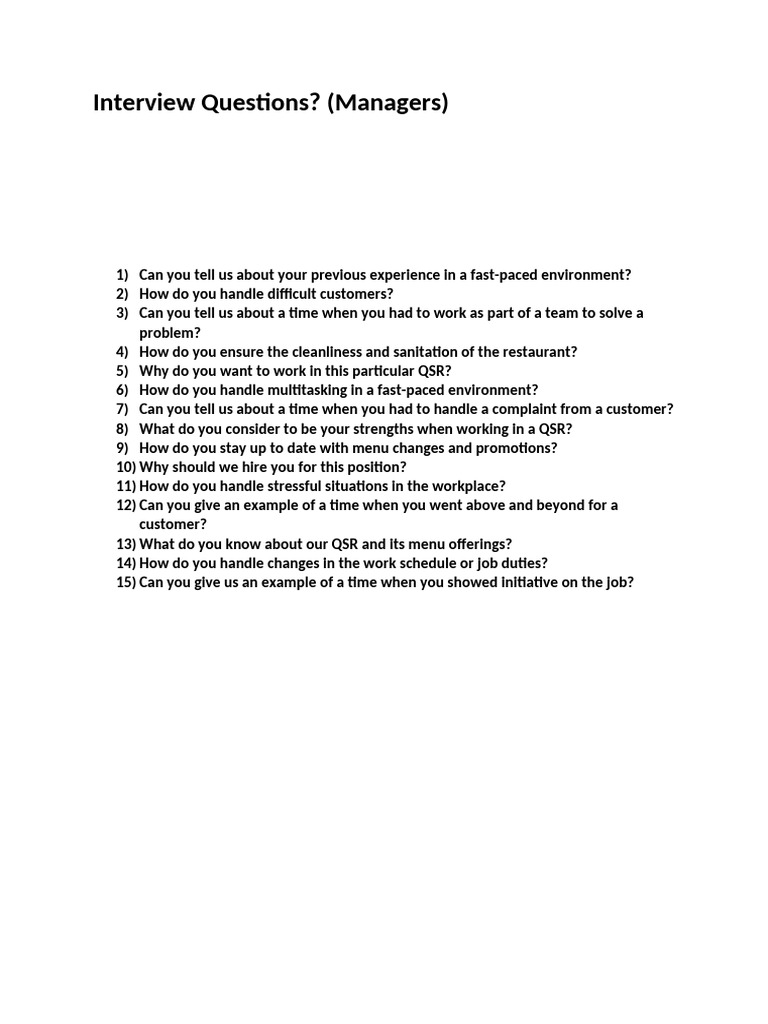 Interview Questions? (Managers)

1) Can you tell us about your previous experience in a fast-paced environment?
2) How do you handle difficult customers?
3) Can you tell us about a time when you had to work as part of a team to solve a problem?
4) How do you ensure the cleanliness and sanitation of the restaurant?
5) Why do you want to work in this particular QSR?
6) How do you handle multitasking in a fast-paced environment?
7) Can you tell us about a time when you had to handle a complaint from a customer?
8) What do you consider to be your strengths when working in a QSR?
9) How do you stay up to date with menu changes and promotions?
10) Why should we hire you for this position?
11) How do you handle stressful situations in the workplace?
12) Can you give an example of a time when you went above and beyond for a customer?
13) What do you know about our QSR and its menu offerings?
14) How do you handle changes in the work schedule or job duties?
15) Can you give us an example of a time when you showed initiative on the job?